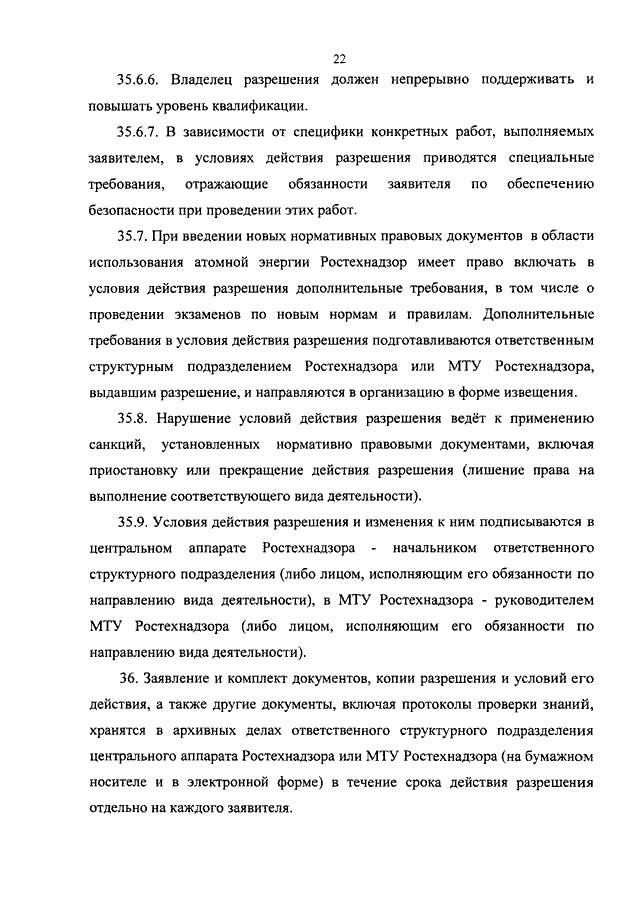 22

35.6.6. Владелец разрешения должен непрерывно поддерживать и повышать уровень квалификации.

35.6.7. В зависимости от специфики конкретных работ, выполняемых заявителем, в условиях действия разрешения приводятся специальные требования, отражающие обязанности заявителя по обеспечению безопасности при проведении этих работ.

35.7. При введении новых нормативных правовых документов в области использования атомной энергии Ростехнадзор имеет право включать в условия действия разрешения дополнительные требования, в том числе о проведении экзаменов по новым нормам и правилам. Дополнительные требования в условия действия разрешения подготавливаются ответственным структурным подразделением Ростехнадзора или МТУ Ростехнадзора, выдавшим разрешение, и направляются в организацию в форме извещения.

35.8. Нарушение условий действия разрешения ведёт к применению санкций, установленных нормативно правовыми документами, включая приостановку или прекращение действия разрешения (лишение права на выполнение соответствующего вида деятельности).

35.9. Условия действия разрешения и изменения к ним подписываются в центральном аппарате Ростехнадзора - начальником ответственного структурного подразделения (либо лицом, исполняющим его обязанности по направлению вида деятельности), в МТУ Ростехнадзора - руководителем МТУ Ростехнадзора (либо лицом, исполняющим его обязанности по направлению вида деятельности).

36. Заявление и комплект документов, копии разрешения и условий его действия, а также другие документы, включая протоколы проверки знаний, хранятся в архивных делах ответственного структурного подразделения центрального аппарата Ростехнадзора или МТУ Ростехнадзора (на бумажном носителе и в электронной форме) в течение срока действия разрешения отдельно на каждого заявителя.